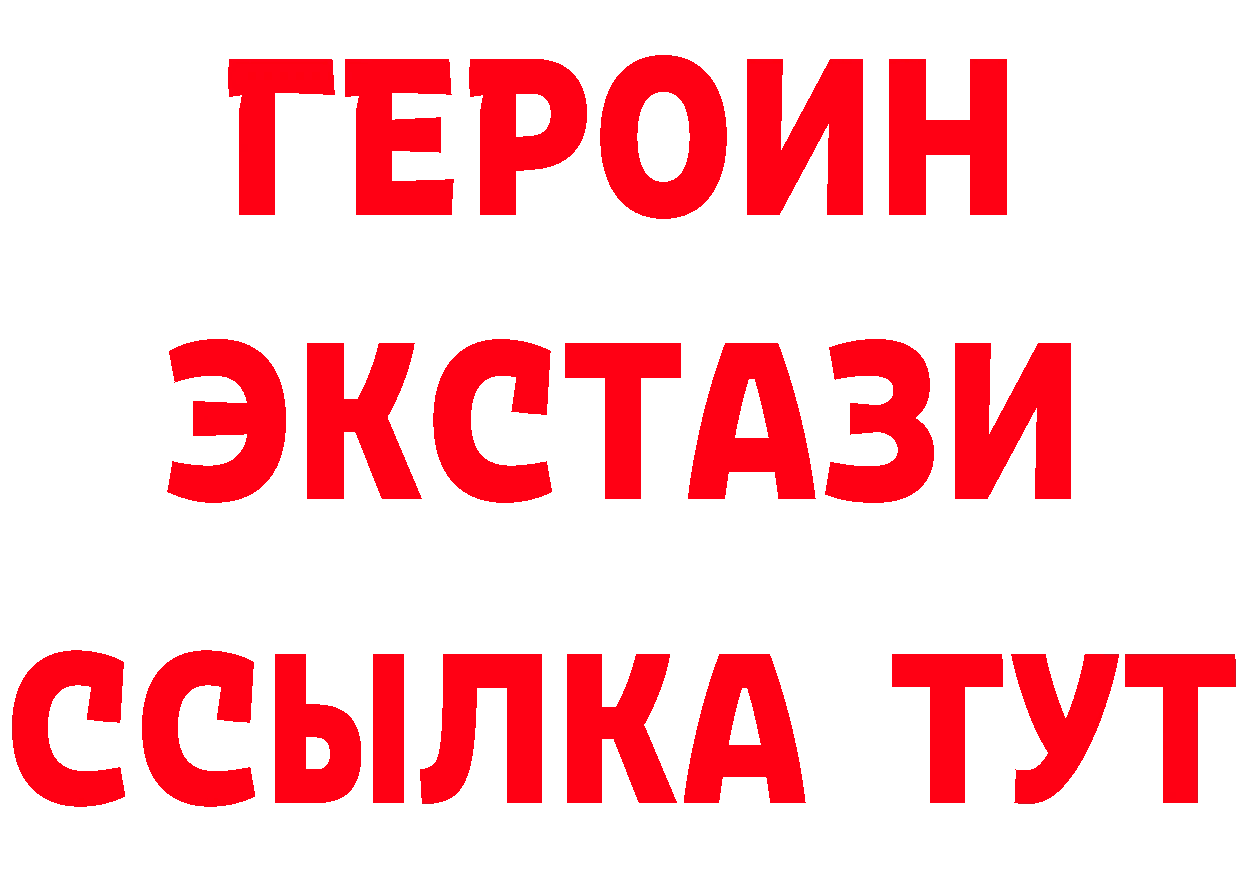 ГЕРОИН ЭКСТАЗИ ССЫЛКА ТУТ